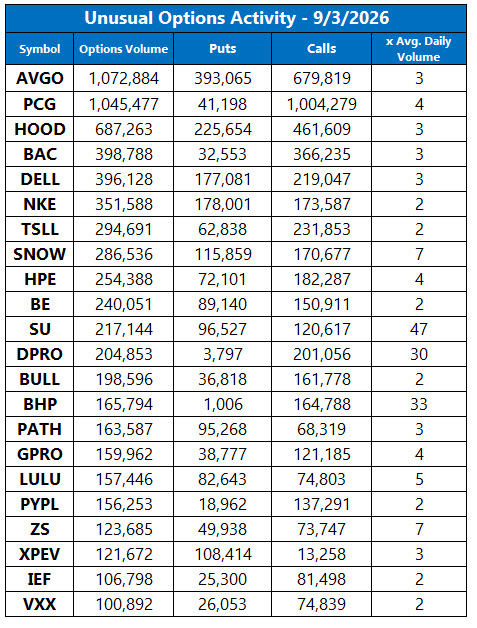 Unusual Options Activity - 9/3/2026

| Symbol | Options Volume | Puts | Calls | x Avg. Daily Volume |
|---|---|---|---|---|
| AVGO | 1,072,884 | 393,065 | 679,819 | 3 |
| PCG | 1,045,477 | 41,198 | 1,004,279 | 4 |
| HOOD | 687,263 | 225,654 | 461,609 | 3 |
| BAC | 398,788 | 32,553 | 366,235 | 3 |
| DELL | 396,128 | 177,081 | 219,047 | 3 |
| NKE | 351,588 | 178,001 | 173,587 | 2 |
| TSLL | 294,691 | 62,838 | 231,853 | 2 |
| SNOW | 286,536 | 115,859 | 170,677 | 7 |
| HPE | 254,388 | 72,101 | 182,287 | 4 |
| BE | 240,051 | 89,140 | 150,911 | 2 |
| SU | 217,144 | 96,527 | 120,617 | 47 |
| DPRO | 204,853 | 3,797 | 201,056 | 30 |
| BULL | 198,596 | 36,818 | 161,778 | 2 |
| BHP | 165,794 | 1,006 | 164,788 | 33 |
| PATH | 163,587 | 95,268 | 68,319 | 3 |
| GPRO | 159,962 | 38,777 | 121,185 | 4 |
| LULU | 157,446 | 82,643 | 74,803 | 5 |
| PYPL | 156,253 | 18,962 | 137,291 | 2 |
| ZS | 123,685 | 49,938 | 73,747 | 7 |
| XPEV | 121,672 | 108,414 | 13,258 | 3 |
| IEF | 106,798 | 25,300 | 81,498 | 2 |
| VXX | 100,892 | 26,053 | 74,839 | 2 |